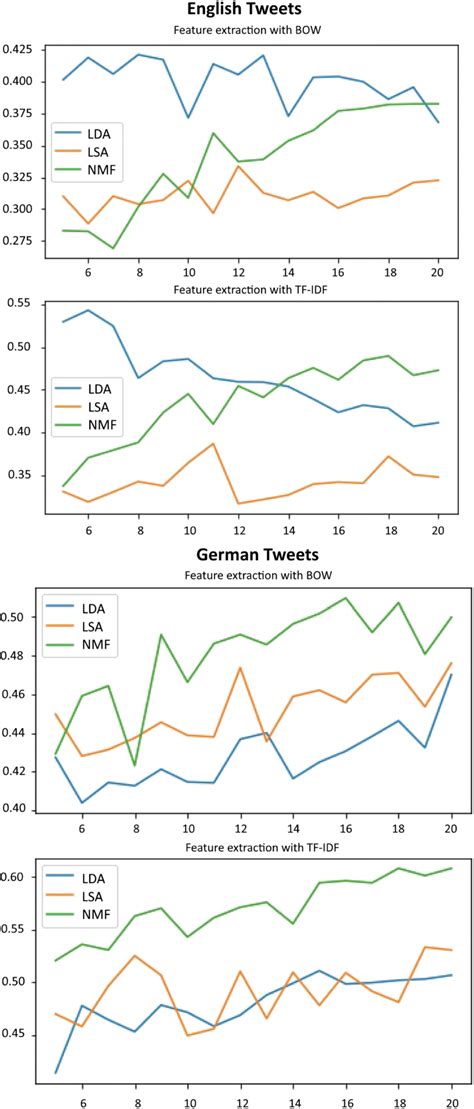 English Tweets

Feature extraction with BOW

0.425
0.400
0.375
0.350
0.325
0.300
0.275

LDA
LSA
NMF

6 8 10 12 14 16 18 20

Feature extraction with TF-IDF

0.55
0.50
0.45
0.40
0.35

LDA
LSA
NMF

6 8 10 12 14 16 18 20

German Tweets

Feature extraction with BOW

0.50
0.48
0.46
0.44
0.42
0.40

LDA
LSA
NMF

6 8 10 12 14 16 18 20

Feature extraction with TF-IDF

0.60
0.55
0.50
0.45

LDA
LSA
NMF

6 8 10 12 14 16 18 20